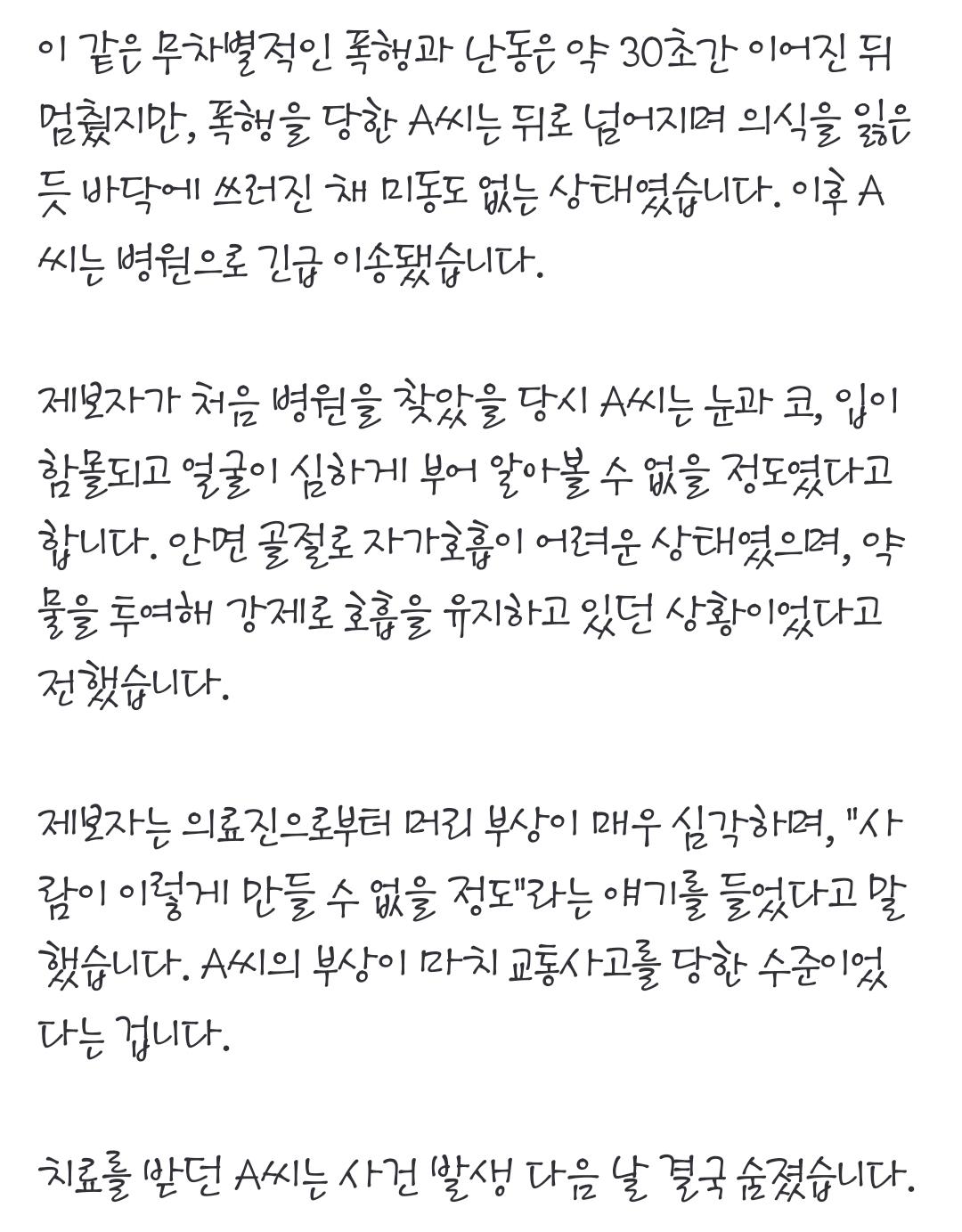 이 같은 무차별적인 폭행과 난동은 약 30초간 이어진 뒤 멈췄지만, 폭행을 당한 A씨는 뒤로 넘어지며 의식을 잃은 듯 바닥에 쓰러진 채 미동도 없는 상태였습니다. 이후 A씨는 병원으로 긴급 이송됐습니다.

제보자가 처음 병원을 찾았을 당시 A씨는 눈과 코, 입이 함몰되고 얼굴이 심하게 부어 알아볼 수 없을 정도였다고 합니다. 안면 골절로 자가호흡이 어려운 상태였으며, 약물을 투여해 강제로 호흡을 유지하고 있던 상황이었다고 전했습니다.

제보자는 의료진으로부터 머리 부상이 매우 심각하며, "사람이 이렇게 만들 수 없을 정도"라는 얘기를 들었다고 말했습니다. A씨의 부상이 마치 교통사고를 당한 수준이었다는 겁니다.

치료를 받던 A씨는 사건 발생 다음 날 결국 숨졌습니다.